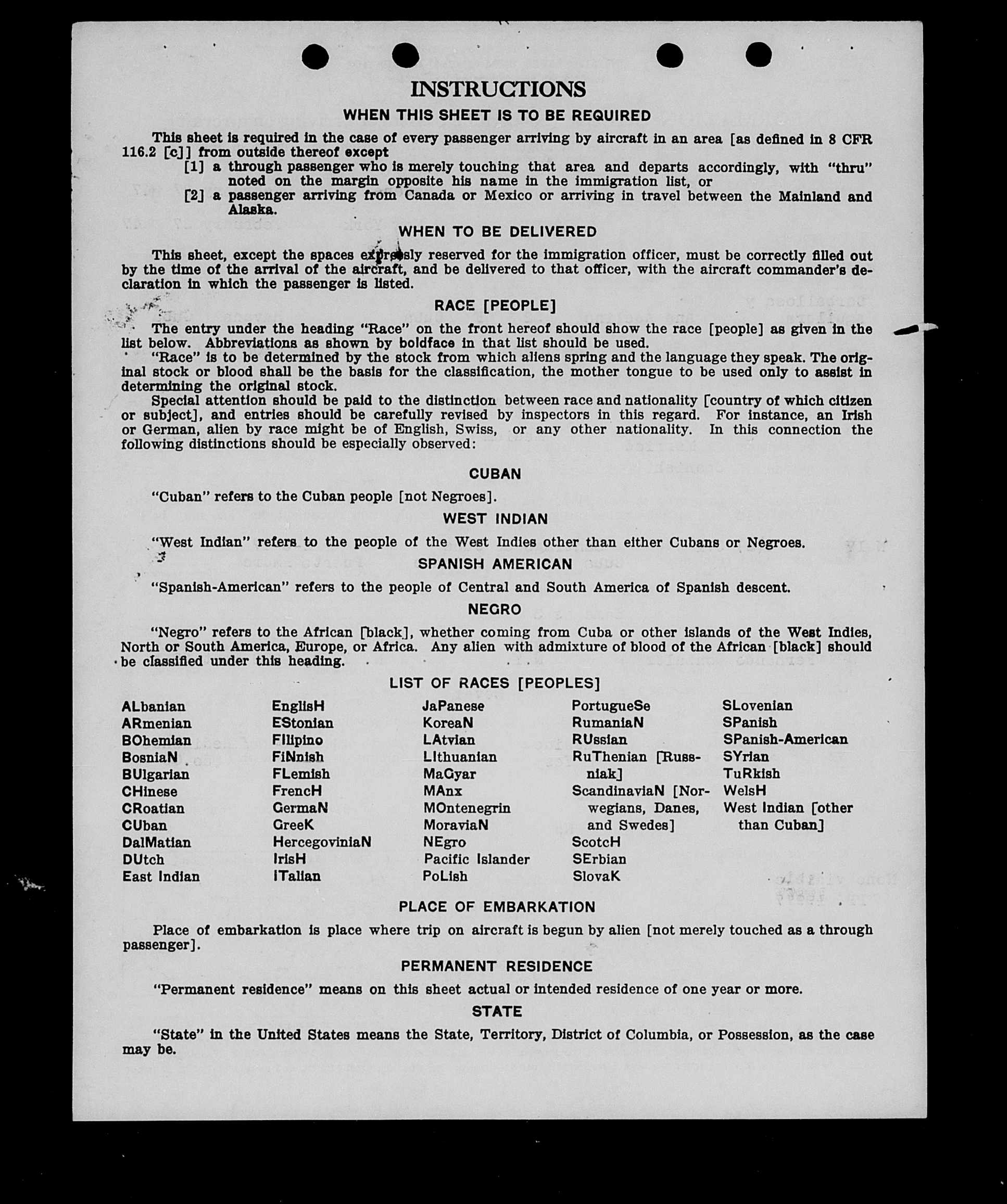 INSTRUCTIONS

WHEN THIS SHEET IS TO BE REQUIRED

This sheet is required in the case of every passenger arriving by aircraft in an area [as defined in 8 CFR 116.2 [c]] from outside thereof except

[1] a through passenger who is merely touching that area and departs accordingly, with "thru" noted on the margin opposite his name in the immigration list, or

[2] a passenger arriving from Canada or Mexico or arriving in travel between the Mainland and Alaska.

WHEN TO BE DELIVERED

This sheet, except the spaces expressly reserved for the immigration officer, must be correctly filled out by the time of the arrival of the aircraft, and be delivered to that officer, with the aircraft commander's declaration in which the passenger is listed.

RACE [PEOPLE]

The entry under the heading "Race" on the front hereof should show the race [people] as given in the list below. Abbreviations as shown by boldface in that list should be used.

"Race" is to be determined by the stock from which aliens spring and the language they speak. The original stock or blood shall be the basis for the classification, the mother tongue to be used only to assist in determining the original stock.

Special attention should be paid to the distinction between race and nationality [country of which citizen or subject], and entries should be carefully revised by inspectors in this regard. For instance, an Irish or German, alien by race might be of English, Swiss, or any other nationality. In this connection the following distinctions should be especially observed:

CUBAN

"Cuban" refers to the Cuban people [not Negroes].

WEST INDIAN

"West Indian" refers to the people of the West Indies other than either Cubans or Negroes.

SPANISH AMERICAN

"Spanish-American" refers to the people of Central and South America of Spanish descent.

NEGRO

"Negro" refers to the African [black], whether coming from Cuba or other islands of the West Indies, North or South America, Europe, or Africa. Any alien with admixture of blood of the African [black] should be classified under this heading.

LIST OF RACES [PEOPLES]

ALbanian
ARmenian
BOhemian
BosniaN
BUlgarian
CHinese
CRoatian
CUban
DalMatian
DUtch
East Indian

EnglisH
EStonian
FIlipino
FiNnish
FLemish
FrencH
GermaN
GreeK
HercegoviniaN
IrisH
ITalian

JaPanese
KoreaN
LAtvian
LIthuanian
MaGyar
MAnx
MOntenegrin
MoraviaN
NEgro
Pacific Islander
PoLish

PortugueSe
RumaniaN
RUssian
RuThenian [Russniak]
ScandinaviaN [Norwegians, Danes, and Swedes]
ScotcH
SErbian
SlovaK

SLovenian
SPanish
SPanish-American
SYrian
TuRkish
WelsH
West Indian [other than Cuban]

PLACE OF EMBARKATION

Place of embarkation is place where trip on aircraft is begun by alien [not merely touched as a through passenger].

PERMANENT RESIDENCE

"Permanent residence" means on this sheet actual or intended residence of one year or more.

STATE

"State" in the United States means the State, Territory, District of Columbia, or Possession, as the case may be.